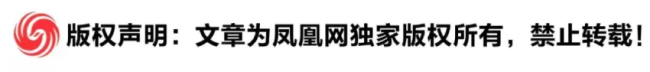 版权声明：文章为凤凰网独家版权所有，禁止转载！